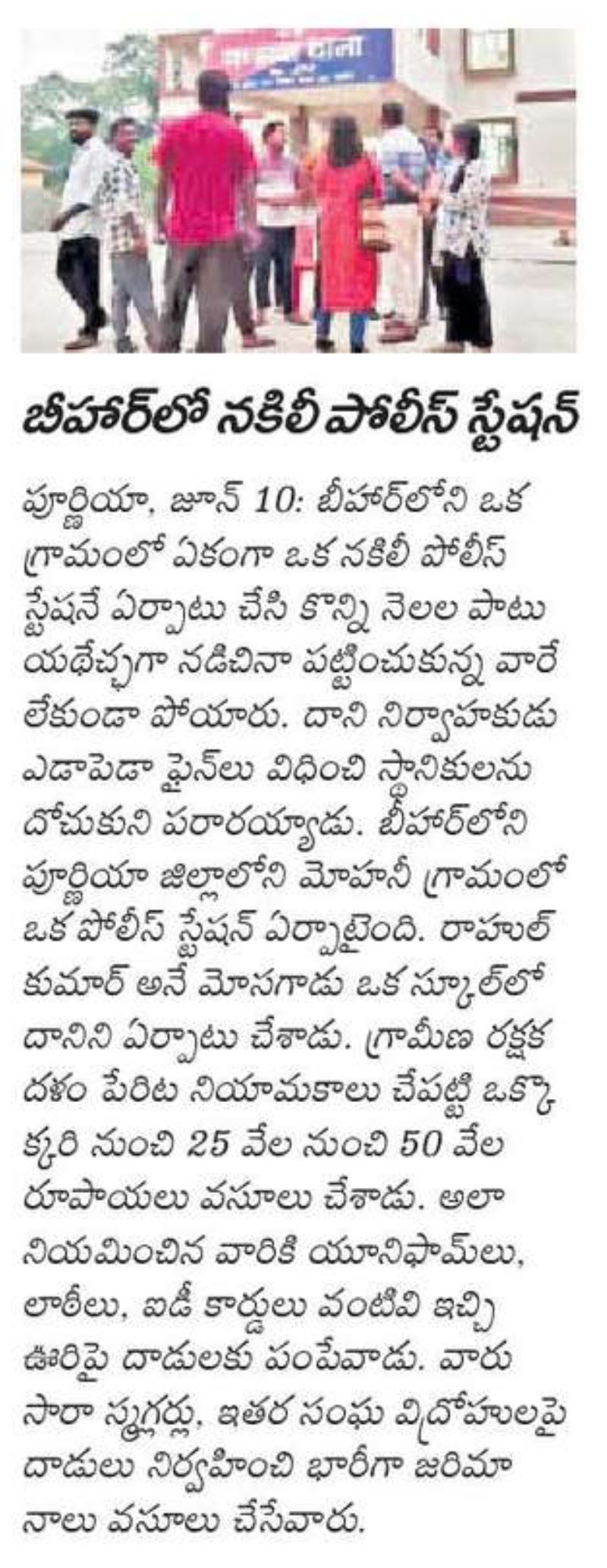 బీహార్‌లో నకిలీ పోలీస్ స్టేషన్

పూర్ణియా, జూన్ 10: బీహార్‌లోని ఒక గ్రామంలో ఏకంగా ఒక నకిలీ పోలీస్ స్టేషనే ఏర్పాటు చేసి కొన్ని నెలల పాటు యథేచ్ఛగా నడిచినా పట్టించుకున్న వారే లేకుండా పోయారు. దాని నిర్వాహకుడు ఎడాపెడా ఫైన్‌లు విధించి స్థానికులను దోచుకుని పరారయ్యాడు. బీహార్‌లోని పూర్ణియా జిల్లాలోని మోహనీ గ్రామంలో ఒక పోలీస్ స్టేషన్ ఏర్పాటైంది. రాహుల్ కుమార్ అనే మోసగాడు ఒక స్కూల్‌లో దానిని ఏర్పాటు చేశాడు. గ్రామీణ రక్షక దళం పేరిట నియామకాలు చేపట్టి ఒక్కొక్కరి నుంచి 25 వేల నుంచి 50 వేల రూపాయలు వసూలు చేశాడు. అలా నియమించిన వారికి యూనిఫామ్‌లు, లాఠీలు, ఐడీ కార్డులు వంటివి ఇచ్చి ఊరిపై దాడులకు పంపేవాడు. వారు సారా స్మగ్లర్లు, ఇతర సంఘ విద్రోహులపై దాడులు నిర్వహించి భారీగా జరిమానాలు వసూలు చేసేవారు.